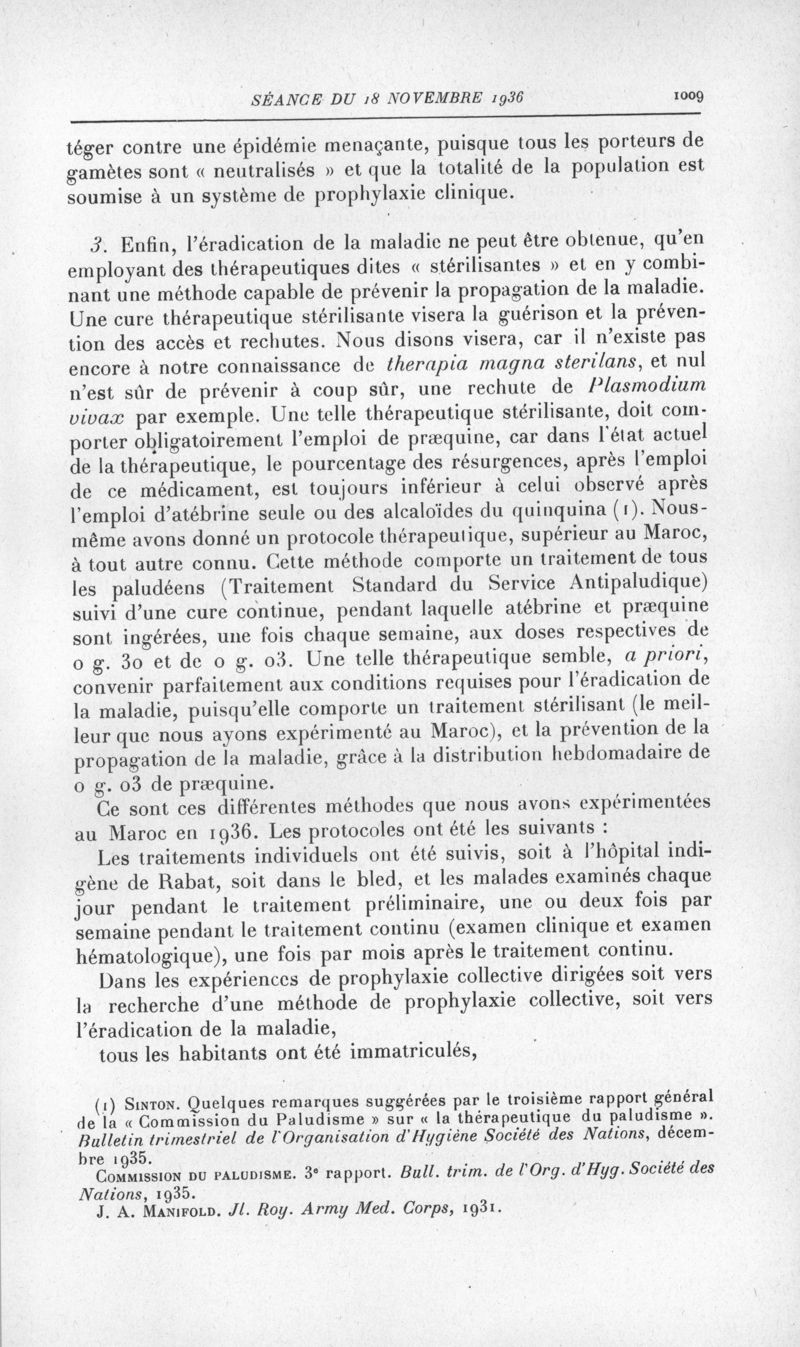 SÉANCE DU 18 NOVEMBRE 1936 1009

téger contre une épidémie menaçante, puisque tous les porteurs de gamètes sont « neutralisés » et que la totalité de la population est soumise à un système de prophylaxie clinique.

3. Enfin, l'éradication de la maladie ne peut être obtenue, qu'en employant des thérapeutiques dites « stérilisantes » et en y combinant une méthode capable de prévenir la propagation de la maladie. Une cure thérapeutique stérilisante visera la guérison et la prévention des accès et rechutes. Nous disons visera, car il n'existe pas encore à notre connaissance de therapia magna sterilans, et nul n'est sûr de prévenir à coup sûr, une rechute de Plasmodium vivax par exemple. Une telle thérapeutique stérilisante, doit comporter obligatoirement l'emploi de præquine, car dans l'état actuel de la thérapeutique, le pourcentage des résurgences, après l'emploi de ce médicament, est toujours inférieur à celui observé après l'emploi d'atébrine seule ou des alcaloïdes du quinquina (1). Nous-même avons donné un protocole thérapeutique, supérieur au Maroc, à tout autre connu. Cette méthode comporte un traitement de tous les paludéens (Traitement Standard du Service Antipaludique) suivi d'une cure continue, pendant laquelle atébrine et præquine sont ingérées, une fois chaque semaine, aux doses respectives de 0 g. 30 et de 0 g. 03. Une telle thérapeutique semble, a priori, convenir parfaitement aux conditions requises pour l'éradication de la maladie, puisqu'elle comporte un traitement stérilisant (le meilleur que nous ayons expérimenté au Maroc), et la prévention de la propagation de la maladie, grâce à la distribution hebdomadaire de 0 g. 03 de præquine.

Ce sont ces différentes méthodes que nous avons expérimentées au Maroc en 1936. Les protocoles ont été les suivants :

Les traitements individuels ont été suivis, soit à l'hôpital indigène de Rabat, soit dans le bled, et les malades examinés chaque jour pendant le traitement préliminaire, une ou deux fois par semaine pendant le traitement continu (examen clinique et examen hématologique), une fois par mois après le traitement continu.

Dans les expériences de prophylaxie collective dirigées soit vers la recherche d'une méthode de prophylaxie collective, soit vers l'éradication de la maladie,

tous les habitants ont été immatriculés,

(1) Sinton. Quelques remarques suggérées par le troisième rapport général de la « Commission du Paludisme » sur « la thérapeutique du paludisme ». Bulletin trimestriel de l'Organisation d'Hygiène Société des Nations, décembre 1935.
Commission du paludisme. 3e rapport. Bull. trim. de l'Org. d'Hyg. Société des Nations, 1935.
J. A. Manifold. Jl. Roy. Army Med. Corps, 1931.